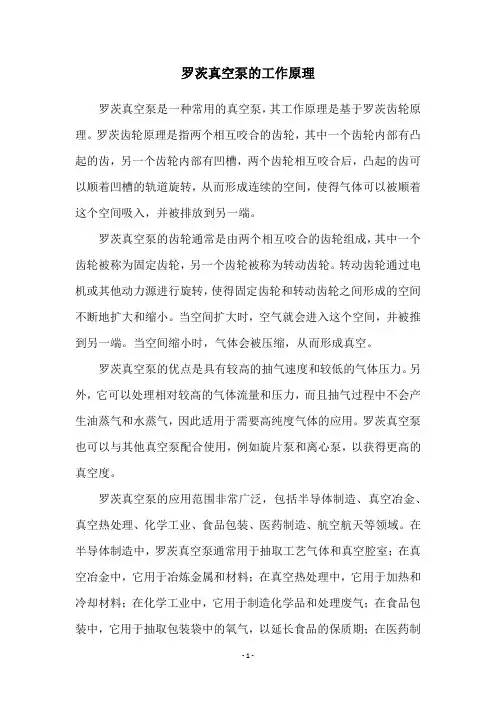 罗茨真空泵的工作原理

罗茨真空泵是一种常用的真空泵，其工作原理是基于罗茨齿轮原理。罗茨齿轮原理是指两个相互咬合的齿轮，其中一个齿轮内部有凸起的齿，另一个齿轮内部有凹槽，两个齿轮相互咬合后，凸起的齿可以顺着凹槽的轨道旋转，从而形成连续的空间，使得气体可以被顺着这个空间吸入，并被排放到另一端。

罗茨真空泵的齿轮通常是由两个相互咬合的齿轮组成，其中一个齿轮被称为固定齿轮，另一个齿轮被称为转动齿轮。转动齿轮通过电机或其他动力源进行旋转，使得固定齿轮和转动齿轮之间形成的空间不断地扩大和缩小。当空间扩大时，空气就会进入这个空间，并被推到另一端。当空间缩小时，气体会被压缩，从而形成真空。

罗茨真空泵的优点是具有较高的抽气速度和较低的气体压力。另外，它可以处理相对较高的气体流量和压力，而且抽气过程中不会产生油蒸气和水蒸气，因此适用于需要高纯度气体的应用。罗茨真空泵也可以与其他真空泵配合使用，例如旋片泵和离心泵，以获得更高的真空度。

罗茨真空泵的应用范围非常广泛，包括半导体制造、真空冶金、真空热处理、化学工业、食品包装、医药制造、航空航天等领域。在半导体制造中，罗茨真空泵通常用于抽取工艺气体和真空腔室；在真空冶金中，它用于冶炼金属和材料；在真空热处理中，它用于加热和冷却材料；在化学工业中，它用于制造化学品和处理废气；在食品包装中，它用于抽取包装袋中的氧气，以延长食品的保质期；在医药制

- 1 -